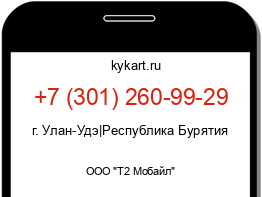 kykart.ru

+7 (301) 260-99-29

г. Улан-Удэ|Республика Бурятия

ООО "Т2 Мобайл"